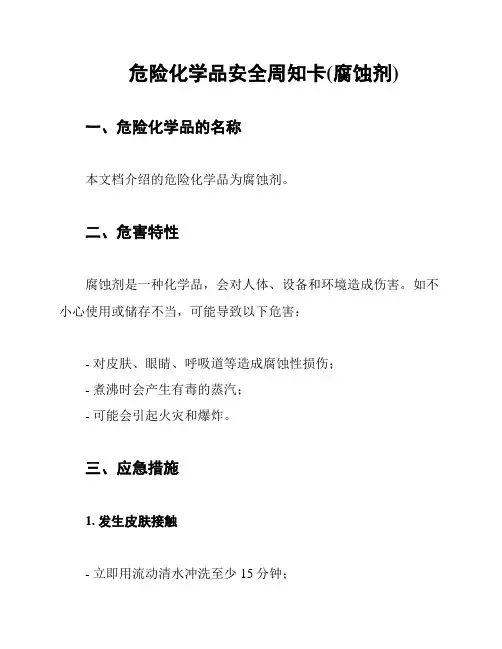 危险化学品安全周知卡(腐蚀剂)

一、危险化学品的名称

本文档介绍的危险化学品为腐蚀剂。

二、危害特性

腐蚀剂是一种化学品，会对人体、设备和环境造成伤害。如不小心使用或储存不当，可能导致以下危害：

- 对皮肤、眼睛、呼吸道等造成腐蚀性损伤；
- 煮沸时会产生有毒的蒸汽；
- 可能会引起火灾和爆炸。

三、应急措施

1. 发生皮肤接触

- 立即用流动清水冲洗至少 15 分钟；